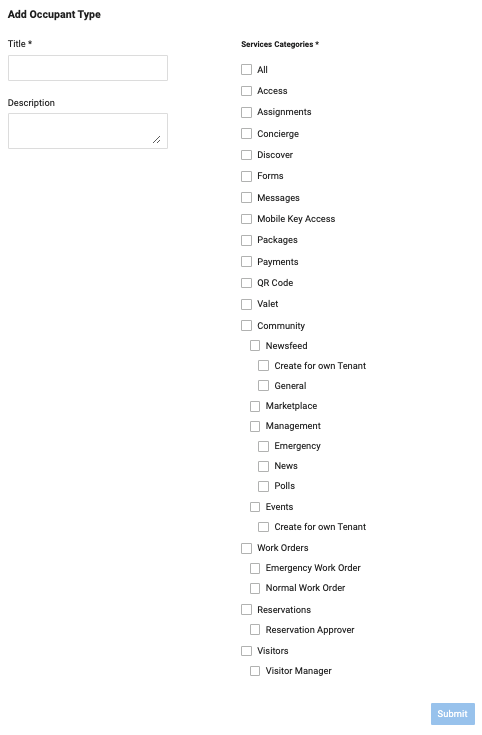 Add Occupant Type

Title *

Description

Services Categories *

All
Access
Assignments
Concierge
Discover
Forms
Messages
Mobile Key Access
Packages
Payments
QR Code
Valet
Community
Newsfeed
Create for own Tenant
General
Marketplace
Management
Emergency
News
Polls
Events
Create for own Tenant
Work Orders
Emergency Work Order
Normal Work Order
Reservations
Reservation Approver
Visitors
Visitor Manager

Submit